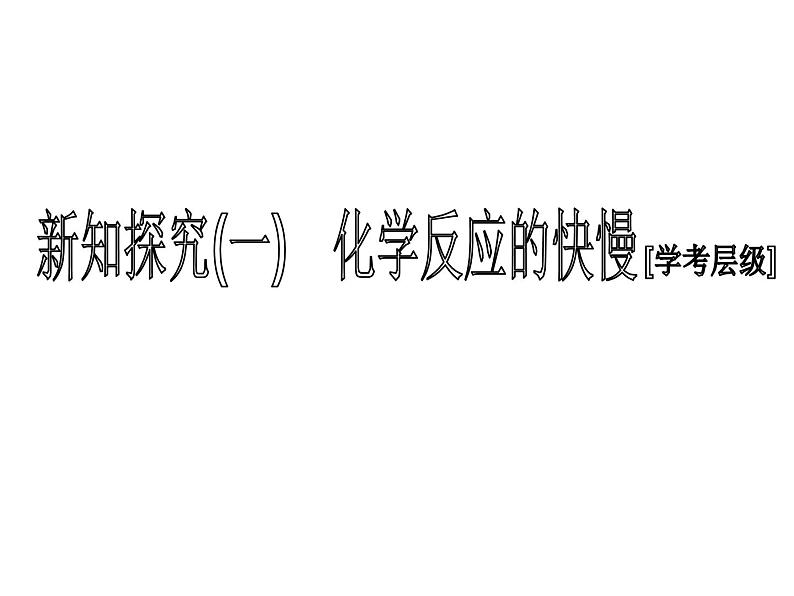 新知探究(一)　化学反应的快慢[学考层级]